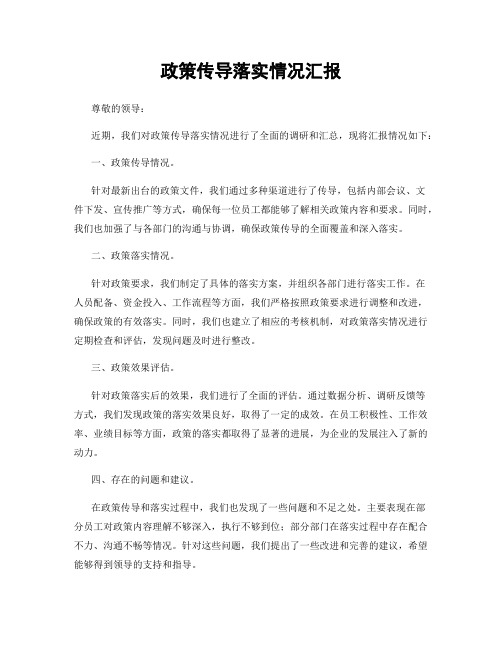 政策传导落实情况汇报

尊敬的领导：

近期，我们对政策传导落实情况进行了全面的调研和汇总，现将汇报情况如下：

一、政策传导情况。

针对最新出台的政策文件，我们通过多种渠道进行了传导，包括内部会议、文件下发、宣传推广等方式，确保每一位员工都能够了解相关政策内容和要求。同时，我们也加强了与各部门的沟通与协调，确保政策传导的全面覆盖和深入落实。

二、政策落实情况。

针对政策要求，我们制定了具体的落实方案，并组织各部门进行落实工作。在人员配备、资金投入、工作流程等方面，我们严格按照政策要求进行调整和改进，确保政策的有效落实。同时，我们也建立了相应的考核机制，对政策落实情况进行定期检查和评估，发现问题及时进行整改。

三、政策效果评估。

针对政策落实后的效果，我们进行了全面的评估。通过数据分析、调研反馈等方式，我们发现政策的落实效果良好，取得了一定的成效。在员工积极性、工作效率、业绩目标等方面，政策的落实都取得了显著的进展，为企业的发展注入了新的动力。

四、存在的问题和建议。

在政策传导和落实过程中，我们也发现了一些问题和不足之处。主要表现在部分员工对政策内容理解不够深入，执行不够到位；部分部门在落实过程中存在配合不力、沟通不畅等情况。针对这些问题，我们提出了一些改进和完善的建议，希望能够得到领导的支持和指导。